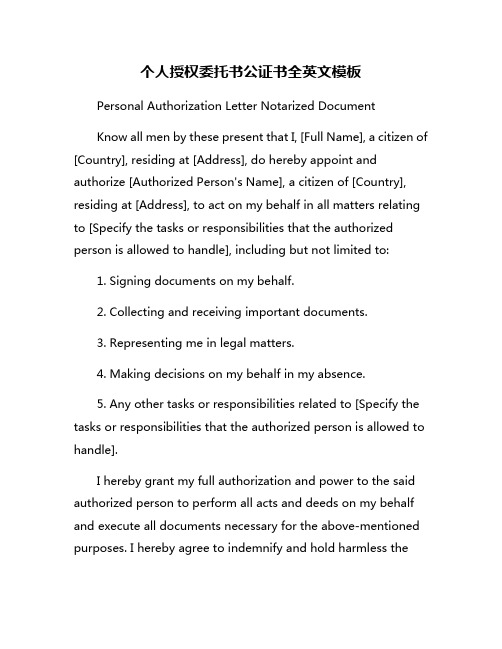 个人授权委托书公证书全英文模板

Personal Authorization Letter Notarized Document

Know all men by these present that I, [Full Name], a citizen of [Country], residing at [Address], do hereby appoint and authorize [Authorized Person's Name], a citizen of [Country], residing at [Address], to act on my behalf in all matters relating to [Specify the tasks or responsibilities that the authorized person is allowed to handle], including but not limited to:

1. Signing documents on my behalf.

2. Collecting and receiving important documents.

3. Representing me in legal matters.

4. Making decisions on my behalf in my absence.

5. Any other tasks or responsibilities related to [Specify the tasks or responsibilities that the authorized person is allowed to handle].

I hereby grant my full authorization and power to the said authorized person to perform all acts and deeds on my behalf and execute all documents necessary for the above-mentioned purposes. I hereby agree to indemnify and hold harmless the